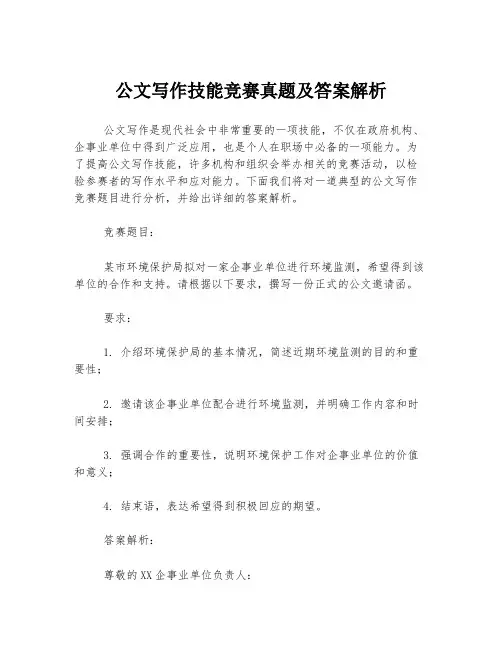 公文写作技能竞赛真题及答案解析

公文写作是现代社会中非常重要的一项技能，不仅在政府机构、企事业单位中得到广泛应用，也是个人在职场中必备的一项能力。为了提高公文写作技能，许多机构和组织会举办相关的竞赛活动，以检验参赛者的写作水平和应对能力。下面我们将对一道典型的公文写作竞赛题目进行分析，并给出详细的答案解析。

竞赛题目：

某市环境保护局拟对一家企事业单位进行环境监测，希望得到该单位的合作和支持。请根据以下要求，撰写一份正式的公文邀请函。

要求：

1. 介绍环境保护局的基本情况，简述近期环境监测的目的和重要性；

2. 邀请该企事业单位配合进行环境监测，并明确工作内容和时间安排；

3. 强调合作的重要性，说明环境保护工作对企事业单位的价值和意义；

4. 结束语，表达希望得到积极回应的期望。

答案解析：

尊敬的XX企事业单位负责人：